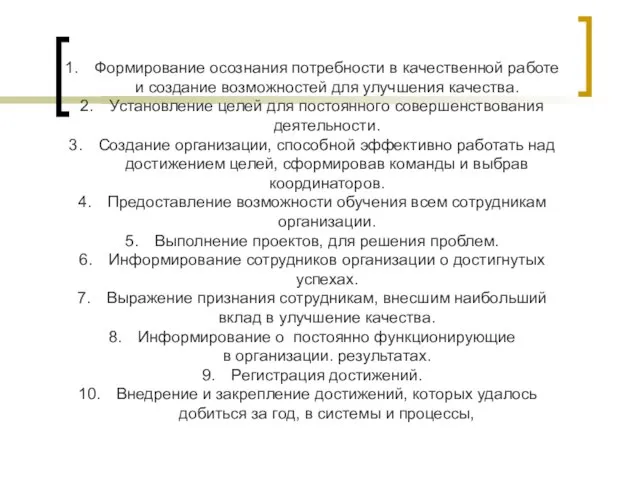 1. Формирование осознания потребности в качественной работе и создание возможностей для улучшения качества.
2. Установление целей для постоянного совершенствования деятельности.
3. Создание организации, способной эффективно работать над достижением целей, сформировав команды и выбрав координаторов.
4. Предоставление возможности обучения всем сотрудникам организации.
5. Выполнение проектов, для решения проблем.
6. Информирование сотрудников организации о достигнутых успехах.
7. Выражение признания сотрудникам, внесшим наибольший вклад в улучшение качества.
8. Информирование о постоянно функционирующие в организации. результатах.
9. Регистрация достижений.
10. Внедрение и закрепление достижений, которых удалось добиться за год, в системы и процессы,